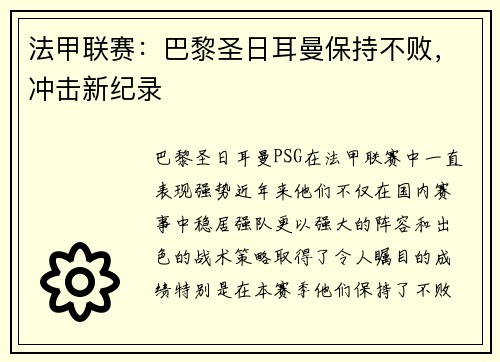 法甲联赛：巴黎圣日耳曼保持不败，冲击新纪录

巴黎圣日耳曼PSG在法甲联赛中一直表现强势近年来他们不仅在国内赛事中稳居强队更以强大的阵容和出色的战术策略取得了令人瞩目的成绩特别是在本赛季他们保持了不败